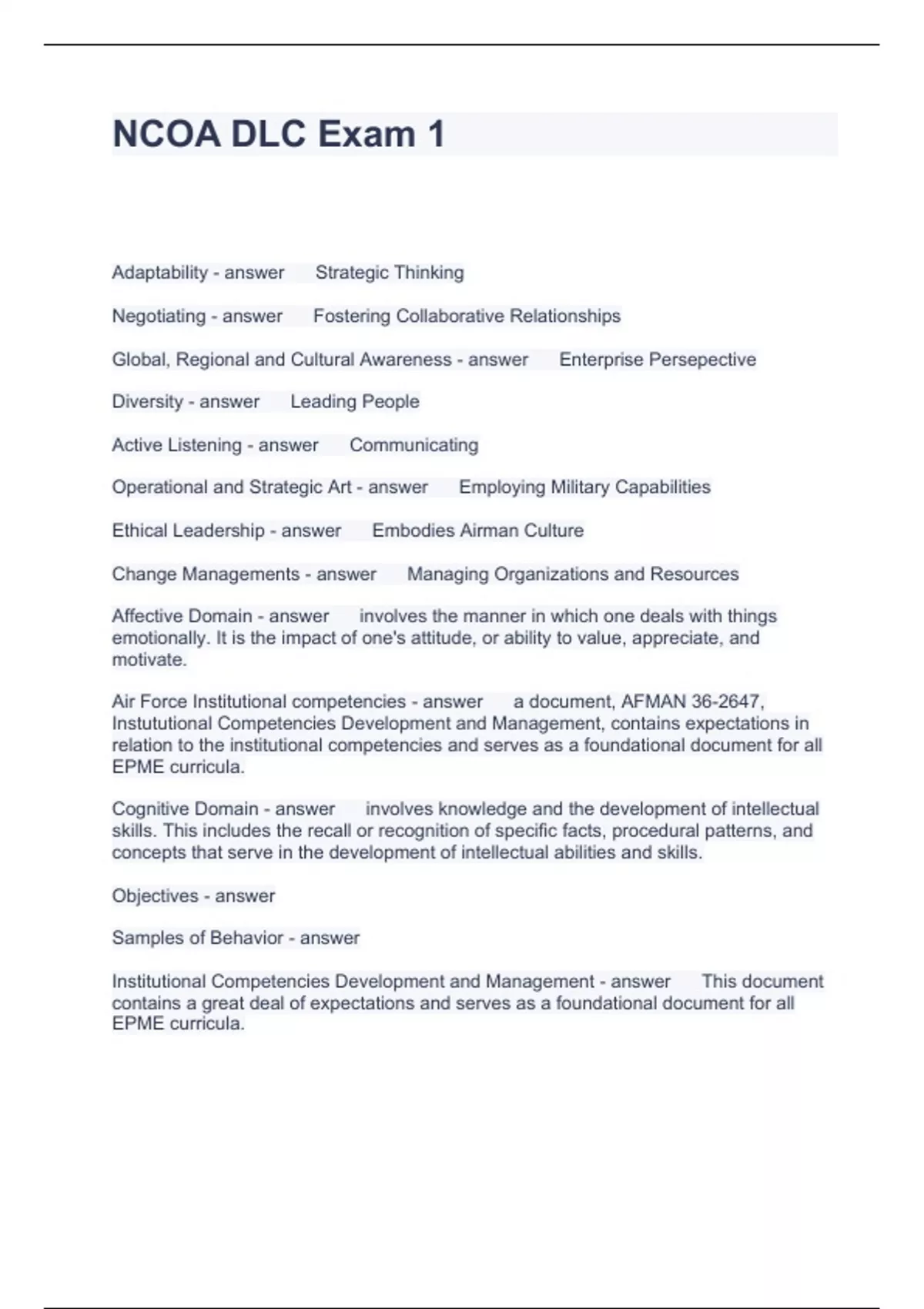 NCOA DLC Exam 1

Adaptability - answer Strategic Thinking

Negotiating - answer Fostering Collaborative Relationships

Global, Regional and Cultural Awareness - answer Enterprise Persepective

Diversity - answer Leading People

Active Listening - answer Communicating

Operational and Strategic Art - answer Employing Military Capabilities

Ethical Leadership - answer Embodies Airman Culture

Change Managements - answer Managing Organizations and Resources

Affective Domain - answer involves the manner in which one deals with things emotionally. It is the impact of one's attitude, or ability to value, appreciate, and motivate.

Air Force Institutional competencies - answer a document, AFMAN 36-2647, Instututional Competencies Development and Management, contains expectations in relation to the institutional competencies and serves as a foundational document for all EPME curricula.

Cognitive Domain - answer involves knowledge and the development of intellectual skills. This includes the recall or recognition of specific facts, procedural patterns, and concepts that serve in the development of intellectual abilities and skills.

Objectives - answer

Samples of Behavior - answer

Institutional Competencies Development and Management - answer This document contains a great deal of expectations and serves as a foundational document for all EPME curricula.